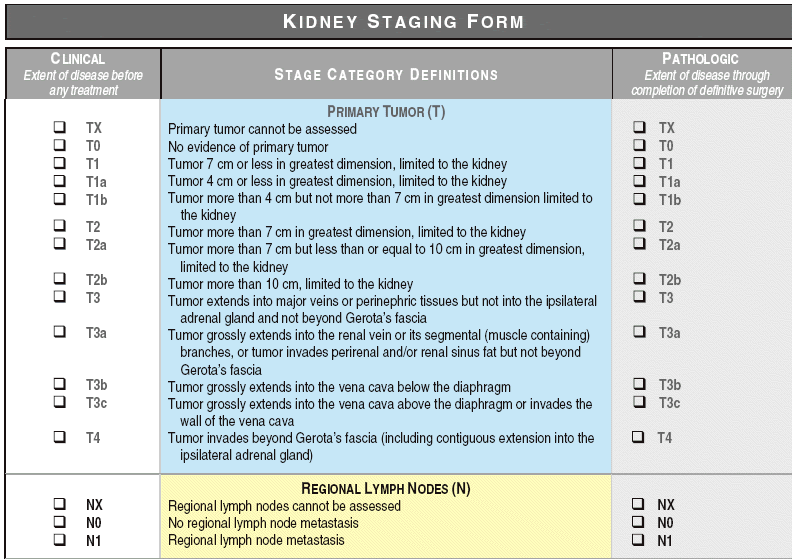 KIDNEY STAGING FORM

| CLINICAL Extent of disease before any treatment | STAGE CATEGORY DEFINITIONS | PATHOLOGIC Extent of disease through completion of definitive surgery |
|---|---|---|
| | PRIMARY TUMOR (T) | |
| ❑ TX | Primary tumor cannot be assessed | ❑ TX |
| ❑ T0 | No evidence of primary tumor | ❑ T0 |
| ❑ T1 | Tumor 7 cm or less in greatest dimension, limited to the kidney | ❑ T1 |
| ❑ T1a | Tumor 4 cm or less in greatest dimension, limited to the kidney | ❑ T1a |
| ❑ T1b | Tumor more than 4 cm but not more than 7 cm in greatest dimension limited to the kidney | ❑ T1b |
| ❑ T2 | Tumor more than 7 cm in greatest dimension, limited to the kidney | ❑ T2 |
| ❑ T2a | Tumor more than 7 cm but less than or equal to 10 cm in greatest dimension, limited to the kidney | ❑ T2a |
| ❑ T2b | Tumor more than 10 cm, limited to the kidney | ❑ T2b |
| ❑ T3 | Tumor extends into major veins or perinephric tissues but not into the ipsilateral adrenal gland and not beyond Gerota's fascia | ❑ T3 |
| ❑ T3a | Tumor grossly extends into the renal vein or its segmental (muscle containing) branches, or tumor invades perirenal and/or renal sinus fat but not beyond Gerota's fascia | ❑ T3a |
| ❑ T3b | Tumor grossly extends into the vena cava below the diaphragm | ❑ T3b |
| ❑ T3c | Tumor grossly extends into the vena cava above the diaphragm or invades the wall of the vena cava | ❑ T3c |
| ❑ T4 | Tumor invades beyond Gerota's fascia (including contiguous extension into the ipsilateral adrenal gland) | ❑ T4 |
| | REGIONAL LYMPH NODES (N) | |
| ❑ NX | Regional lymph nodes cannot be assessed | ❑ NX |
| ❑ N0 | No regional lymph node metastasis | ❑ N0 |
| ❑ N1 | Regional lymph node metastasis | ❑ N1 |